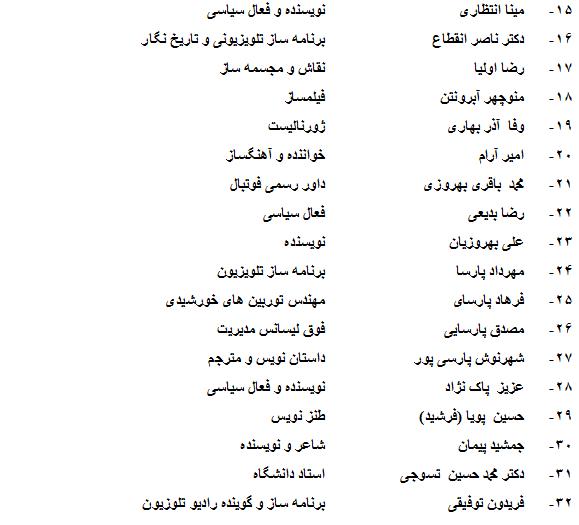 ۱۵- مینا انتظاری نویسنده و فعال سیاسی
۱۶- دکتر ناصر انقطاع برنامه ساز تلویزیونی و تاریخ نگار
۱۷- رضا اولیا نقاش و مجسمه ساز
۱۸- منوچهر آبرونتن فیلمساز
۱۹- وفا آذر بهاری ژورنالیست
۲۰- امیر آرام خواننده و آهنگساز
۲۱- محمد باقری بهروزی داور رسمی فوتبال
۲۲- رضا بدیعی فعال سیاسی
۲۳- علی بهروزیان نویسنده
۲۴- مهرداد پارسا برنامه ساز تلویزیون
۲۵- فرهاد پارسای مهندس توربین های خورشیدی
۲۶- مصدق پارسایی فوق لیسانس مدیریت
۲۷- شهرنوش پارسی پور داستان نویس و مترجم
۲۸- عزیز پاک نژاد نویسنده و فعال سیاسی
۲۹- حسین پویا (فرشید) طنز نویس
۳۰- جمشید پیمان شاعر و نویسنده
۳۱- دکتر محمد حسین تسوجی استاد دانشگاه
۳۲- فریدون توفیقی برنامه ساز و گوینده رادیو تلوزیون